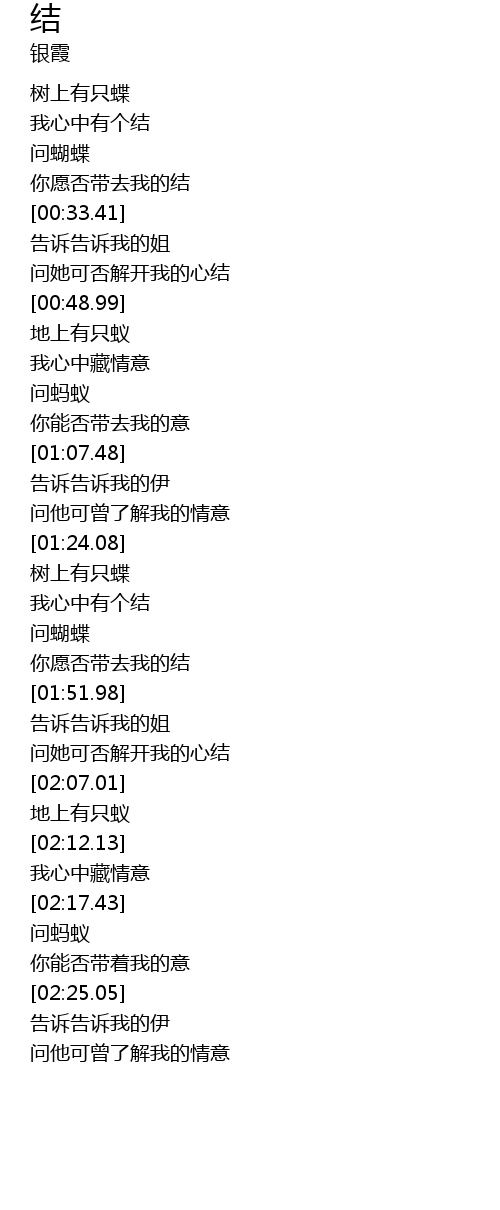 结
银霞

树上有只蝶
我心中有个结
问蝴蝶
你愿否带去我的结
[00:33.41]
告诉告诉我的姐
问她可否解开我的心结
[00:48.99]
地上有只蚁
我心中藏情意
问蚂蚁
你能否带去我的意
[01:07.48]
告诉告诉我的伊
问他可曾了解我的情意
[01:24.08]
树上有只蝶
我心中有个结
问蝴蝶
你愿否带去我的结
[01:51.98]
告诉告诉我的姐
问她可否解开我的心结
[02:07.01]
地上有只蚁
[02:12.13]
我心中藏情意
[02:17.43]
问蚂蚁
你能否带着我的意
[02:25.05]
告诉告诉我的伊
问他可曾了解我的情意